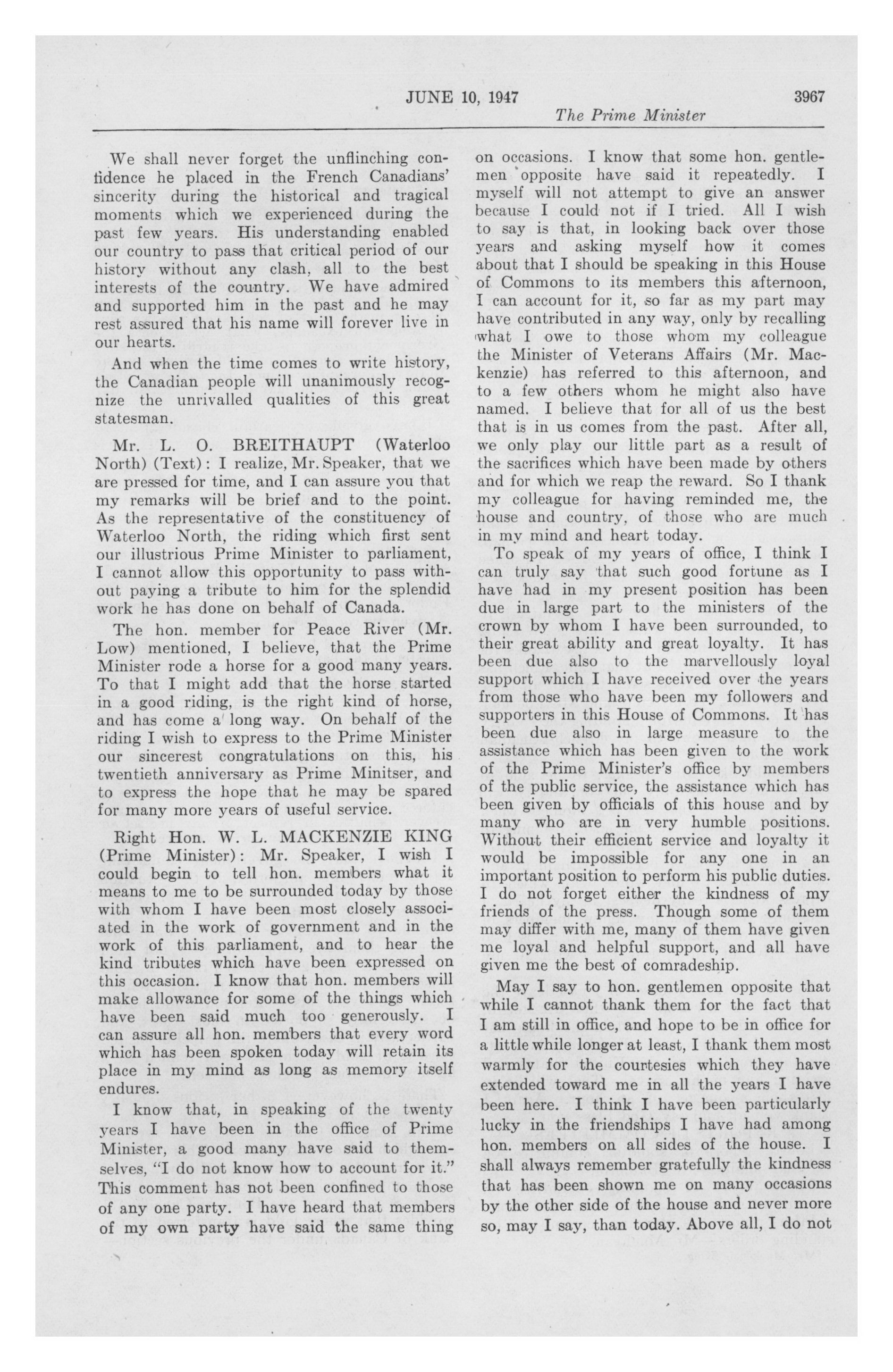 JUNE 10, 1947 3967

The Prime Minister

We shall never forget the unflinching confidence he placed in the French Canadians' sincerity during the historical and tragical moments which we experienced during the past few years. His understanding enabled our country to pass that critical period of our history without any clash, all to the best interests of the country. We have admired and supported him in the past and he may rest assured that his name will forever live in our hearts.

And when the time comes to write history, the Canadian people will unanimously recognize the unrivalled qualities of this great statesman.

Mr. L. O. BREITHAUPT (Waterloo North) (Text): I realize, Mr. Speaker, that we are pressed for time, and I can assure you that my remarks will be brief and to the point. As the representative of the constituency of Waterloo North, the riding which first sent our illustrious Prime Minister to parliament, I cannot allow this opportunity to pass without paying a tribute to him for the splendid work he has done on behalf of Canada.

The hon. member for Peace River (Mr. Low) mentioned, I believe, that the Prime Minister rode a horse for a good many years. To that I might add that the horse started in a good riding, is the right kind of horse, and has come a long way. On behalf of the riding I wish to express to the Prime Minister our sincerest congratulations on this, his twentieth anniversary as Prime Minitser, and to express the hope that he may be spared for many more years of useful service.

Right Hon. W. L. MACKENZIE KING (Prime Minister): Mr. Speaker, I wish I could begin to tell hon. members what it means to me to be surrounded today by those with whom I have been most closely associated in the work of government and in the work of this parliament, and to hear the kind tributes which have been expressed on this occasion. I know that hon. members will make allowance for some of the things which have been said much too generously. I can assure all hon. members that every word which has been spoken today will retain its place in my mind as long as memory itself endures.

I know that, in speaking of the twenty years I have been in the office of Prime Minister, a good many have said to themselves, "I do not know how to account for it." This comment has not been confined to those of any one party. I have heard that members of my own party have said the same thing on occasions. I know that some hon. gentlemen opposite have said it repeatedly. I myself will not attempt to give an answer because I could not if I tried. All I wish to say is that, in looking back over those years and asking myself how it comes about that I should be speaking in this House of Commons to its members this afternoon, I can account for it, so far as my part may have contributed in any way, only by recalling what I owe to those whom my colleague the Minister of Veterans Affairs (Mr. Mackenzie) has referred to this afternoon, and to a few others whom he might also have named. I believe that for all of us the best that is in us comes from the past. After all, we only play our little part as a result of the sacrifices which have been made by others and for which we reap the reward. So I thank my colleague for having reminded me, the house and country, of those who are much in my mind and heart today.

To speak of my years of office, I think I can truly say that such good fortune as I have had in my present position has been due in large part to the ministers of the crown by whom I have been surrounded, to their great ability and great loyalty. It has been due also to the marvellously loyal support which I have received over the years from those who have been my followers and supporters in this House of Commons. It has been due also in large measure to the assistance which has been given to the work of the Prime Minister's office by members of the public service, the assistance which has been given by officials of this house and by many who are in very humble positions. Without their efficient service and loyalty it would be impossible for any one in an important position to perform his public duties. I do not forget either the kindness of my friends of the press. Though some of them may differ with me, many of them have given me loyal and helpful support, and all have given me the best of comradeship.

May I say to hon. gentlemen opposite that while I cannot thank them for the fact that I am still in office, and hope to be in office for a little while longer at least, I thank them most warmly for the courtesies which they have extended toward me in all the years I have been here. I think I have been particularly lucky in the friendships I have had among hon. members on all sides of the house. I shall always remember gratefully the kindness that has been shown me on many occasions by the other side of the house and never more so, may I say, than today. Above all, I do not